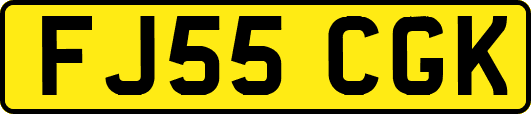 FJ55 CGK